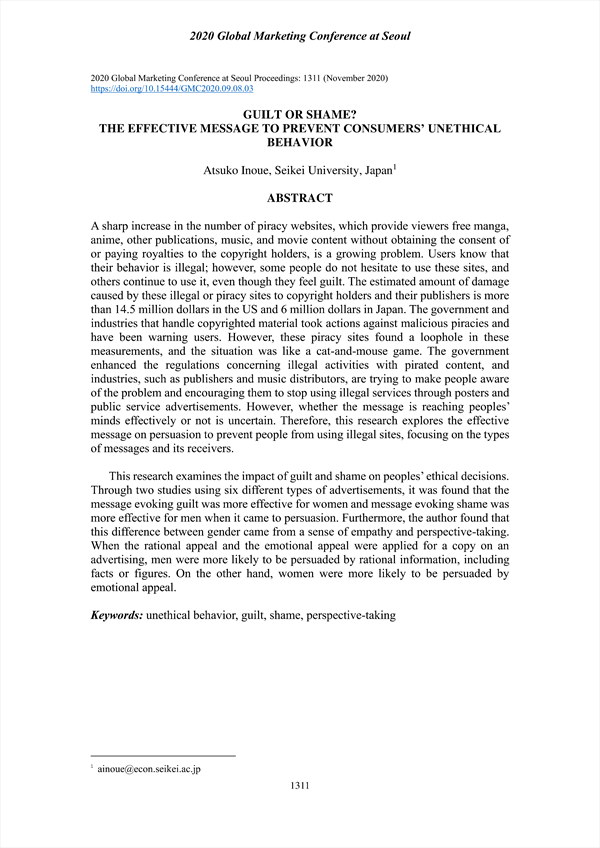 2020 Global Marketing Conference at Seoul

2020 Global Marketing Conference at Seoul Proceedings: 1311 (November 2020)
https://doi.org/10.15444/GMC2020.09.08.03

GUILT OR SHAME?
THE EFFECTIVE MESSAGE TO PREVENT CONSUMERS' UNETHICAL BEHAVIOR

Atsuko Inoue, Seikei University, Japan$^1$

ABSTRACT

A sharp increase in the number of piracy websites, which provide viewers free manga, anime, other publications, music, and movie content without obtaining the consent of or paying royalties to the copyright holders, is a growing problem. Users know that their behavior is illegal; however, some people do not hesitate to use these sites, and others continue to use it, even though they feel guilt. The estimated amount of damage caused by these illegal or piracy sites to copyright holders and their publishers is more than 14.5 million dollars in the US and 6 million dollars in Japan. The government and industries that handle copyrighted material took actions against malicious piracies and have been warning users. However, these piracy sites found a loophole in these measurements, and the situation was like a cat-and-mouse game. The government enhanced the regulations concerning illegal activities with pirated content, and industries, such as publishers and music distributors, are trying to make people aware of the problem and encouraging them to stop using illegal services through posters and public service advertisements. However, whether the message is reaching peoples' minds effectively or not is uncertain. Therefore, this research explores the effective message on persuasion to prevent people from using illegal sites, focusing on the types of messages and its receivers.

This research examines the impact of guilt and shame on peoples' ethical decisions. Through two studies using six different types of advertisements, it was found that the message evoking guilt was more effective for women and message evoking shame was more effective for men when it came to persuasion. Furthermore, the author found that this difference between gender came from a sense of empathy and perspective-taking. When the rational appeal and the emotional appeal were applied for a copy on an advertising, men were more likely to be persuaded by rational information, including facts or figures. On the other hand, women were more likely to be persuaded by emotional appeal.

Keywords: unethical behavior, guilt, shame, perspective-taking

$^1$ ainoue@econ.seikei.ac.jp

1311